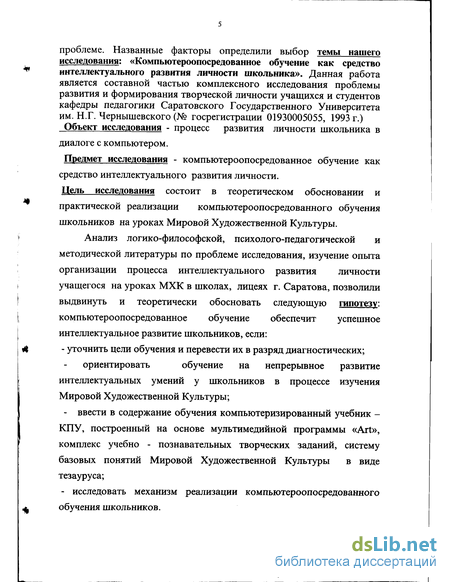 5

проблеме. Названные факторы определили выбор темы нашего исследования: «Компьютероопосредованное обучение как средство интеллектуального развития личности школьника». Данная работа является составной частью комплексного исследования проблемы развития и формирования творческой личности учащихся и студентов кафедры педагогики Саратовского Государственного Университета им. Н.Г. Чернышевского (№ госрегистрации 01930005055, 1993 г.)

Объект исследования - процесс развития личности школьника в диалоге с компьютером.

Предмет исследования - компьютероопосредованное обучение как средство интеллектуального развития личности.

Цель исследования состоит в теоретическом обосновании и практической реализации компьютероопосредованного обучения школьников на уроках Мировой Художественной Культуры.

Анализ логико-философской, психолого-педагогической и методической литературы по проблеме исследования, изучение опыта организации процесса интеллектуального развития личности учащегося на уроках МХК в школах, лицеях г. Саратова, позволили выдвинуть и теоретически обосновать следующую гипотезу: компьютероопосредованное обучение обеспечит успешное интеллектуальное развитие школьников, если:

- уточнить цели обучения и перевести их в разряд диагностических;

- ориентировать обучение на непрерывное развитие интеллектуальных умений у школьников в процессе изучения Мировой Художественной Культуры;

- ввести в содержание обучения компьютеризированный учебник – КПУ, построенный на основе мультимедийной программы «Art», комплекс учебно - познавательных творческих заданий, систему базовых понятий Мировой Художественной Культуры в виде тезауруса;

- исследовать механизм реализации компьютероопосредованного обучения школьников.

dsLib.net
библиотека диссертаций